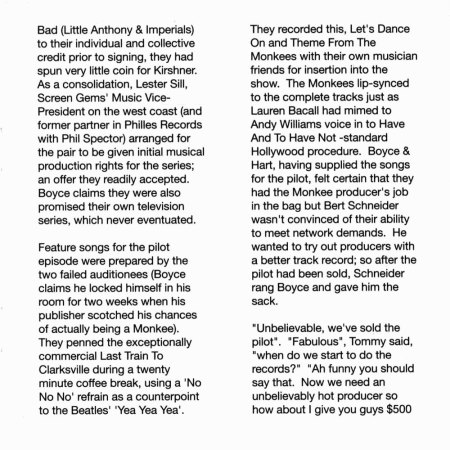 Bad (Little Anthony & Imperials) to their individual and collective credit prior to signing, they had spun very little coin for Kirshner. As a consolidation, Lester Sill, Screen Gems' Music Vice-President on the west coast (and former partner in Philles Records with Phil Spector) arranged for the pair to be given initial musical production rights for the series; an offer they readily accepted. Boyce claims they were also promised their own television series, which never eventuated.

Feature songs for the pilot episode were prepared by the two failed auditionees (Boyce claims he locked himself in his room for two weeks when his publisher scotched his chances of actually being a Monkee). They penned the exceptionally commercial Last Train To Clarksville during a twenty minute coffee break, using a 'No No No' refrain as a counterpoint to the Beatles' 'Yea Yea Yea'.

They recorded this, Let's Dance On and Theme From The Monkees with their own musician friends for insertion into the show. The Monkees lip-synced to the complete tracks just as Lauren Bacall had mimed to Andy Williams voice in to Have And To Have Not -standard Hollywood procedure. Boyce & Hart, having supplied the songs for the pilot, felt certain that they had the Monkee producer's job in the bag but Bert Schneider wasn't convinced of their ability to meet network demands. He wanted to try out producers with a better track record; so after the pilot had been sold, Schneider rang Boyce and gave him the sack.

"Unbelievable, we've sold the pilot". "Fabulous", Tommy said, "when do we start to do the records?" "Ah funny you should say that. Now we need an unbelievably hot producer so how about I give you guys $500